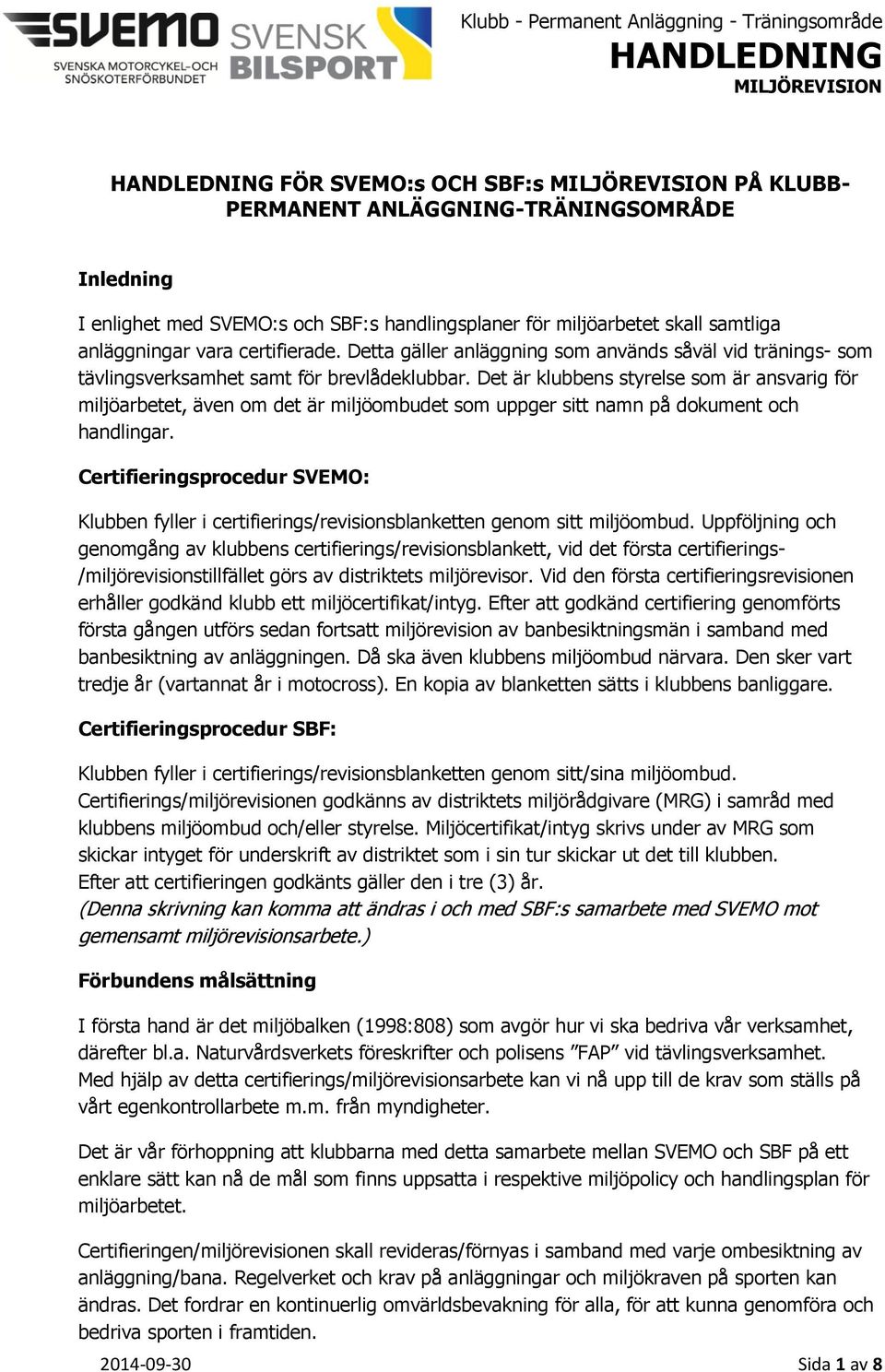 SVEMO
SVENSKA MOTORCYKEL-OCH SNÖSKOTERFÖRBUNDET

SVENSK BILSPORT

Klubb - Permanent Anläggning - Träningsområde
HANDLEDNING
MILJÖREVISION

HANDLEDNING FÖR SVEMO:s OCH SBF:s MILJÖREVISION PÅ KLUBB-PERMANENT ANLÄGGNING-TRÄNINGSOMRÅDE

Inledning

I enlighet med SVEMO:s och SBF:s handlingsplaner för miljöarbetet skall samtliga anläggningar vara certifierade. Detta gäller anläggning som används såväl vid tränings- som tävlingsverksamhet samt för brevlådeklubbar. Det är klubbens styrelse som är ansvarig för miljöarbetet, även om det är miljöombudet som uppger sitt namn på dokument och handlingar.

Certifieringsprocedur SVEMO:

Klubben fyller i certifierings/revisionsblanketten genom sitt miljöombud. Uppföljning och genomgång av klubbens certifierings/revisionsblankett, vid det första certifierings-/miljörevisionstillfället görs av distriktets miljörevisor. Vid den första certifieringsrevisionen erhåller godkänd klubb ett miljöcertifikat/intyg. Efter att godkänd certifiering genomförts första gången utförs sedan fortsatt miljörevision av banbesiktningsmän i samband med banbesiktning av anläggningen. Då ska även klubbens miljöombud närvara. Den sker vart tredje år (vartannat år i motocross). En kopia av blanketten sätts i klubbens banliggare.

Certifieringsprocedur SBF:

Klubben fyller i certifierings/revisionsblanketten genom sitt/sina miljöombud. Certifierings/miljörevisionen godkänns av distriktets miljörådgivare (MRG) i samråd med klubbens miljöombud och/eller styrelse. Miljöcertifikat/intyg skrivs under av MRG som skickar intyget för underskrift av distriktet som i sin tur skickar ut det till klubben.
Efter att certifieringen godkänts gäller den i tre (3) år.
(Denna skrivning kan komma att ändras i och med SBF:s samarbete med SVEMO mot gemensamt miljörevisionsarbete.)

Förbundens målsättning

I första hand är det miljöbalken (1998:808) som avgör hur vi ska bedriva vår verksamhet, därefter bl.a. Naturvårdsverkets föreskrifter och polisens ”FAP” vid tävlingsverksamhet. Med hjälp av detta certifierings/miljörevisionsarbete kan vi nå upp till de krav som ställs på vårt egenkontrollarbete m.m. från myndigheter.

Det är vår förhoppning att klubbarna med detta samarbete mellan SVEMO och SBF på ett enklare sätt kan nå de mål som finns uppsatta i respektive miljöpolicy och handlingsplan för miljöarbetet.

Certifieringen/miljörevisionen skall revideras/förnyas i samband med varje ombesiktning av anläggning/bana. Regelverket och krav på anläggningar och miljökraven på sporten kan ändras. Det fordrar en kontinuerlig omvärldsbevakning för alla, för att kunna genomföra och bedriva sporten i framtiden.

2014-09-30
Sida 1 av 8